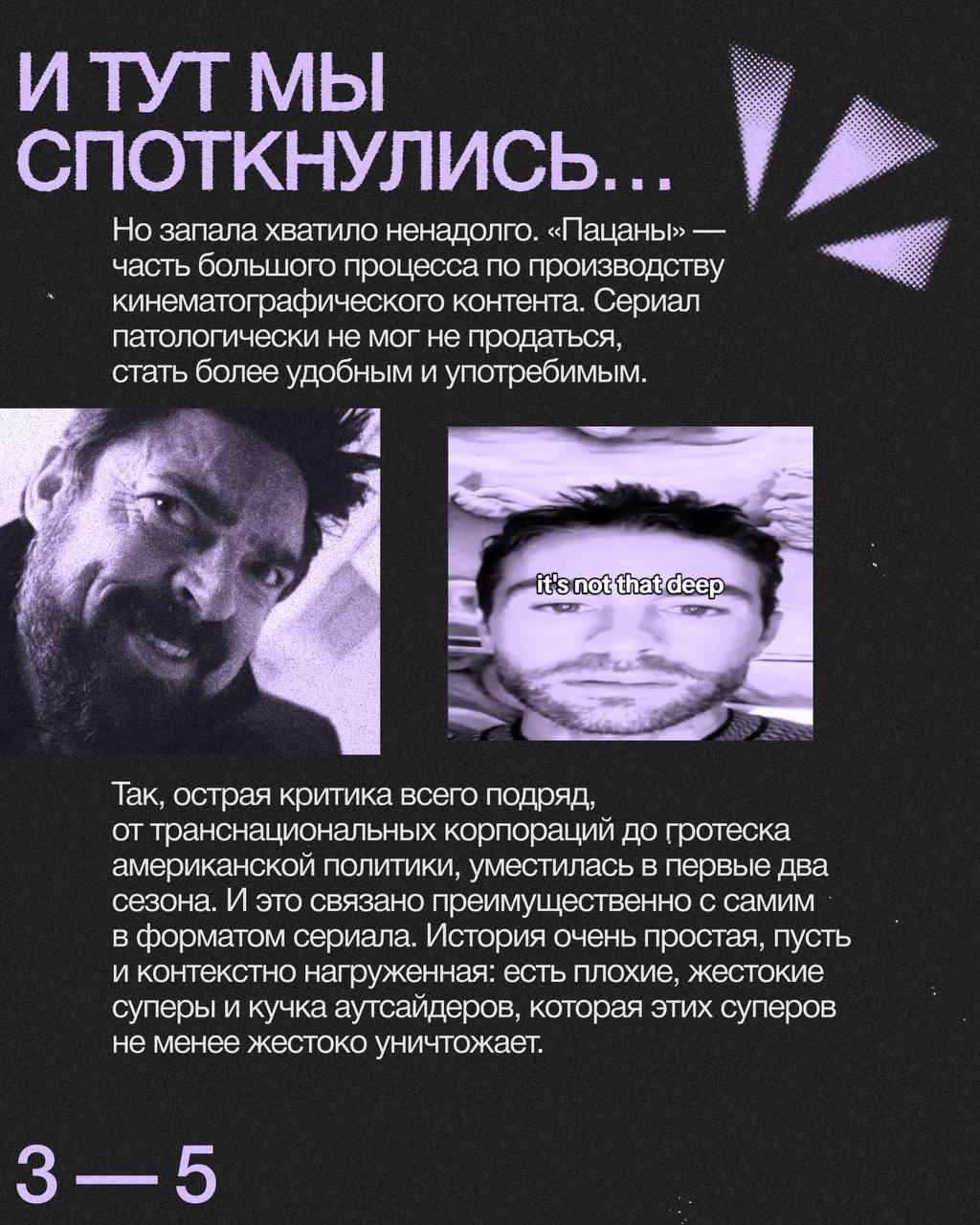 И ТУТ МЫ СПОТКНУЛИСЬ...

Но запала хватило ненадолго. «Пацаны» — часть большого процесса по производству кинематографического контента. Сериал патологически не мог не продаться, стать более удобным и употребимым.

it's not that deep

Так, острая критика всего подряд, от транснациональных корпораций до гротеска американской политики, уместилась в первые два сезона. И это связано преимущественно с самим в форматом сериала. История очень простая, пусть и контекстно нагруженная: есть плохие, жестокие суперы и кучка аутсайдеров, которая этих суперов не менее жестоко уничтожает.

3 — 5